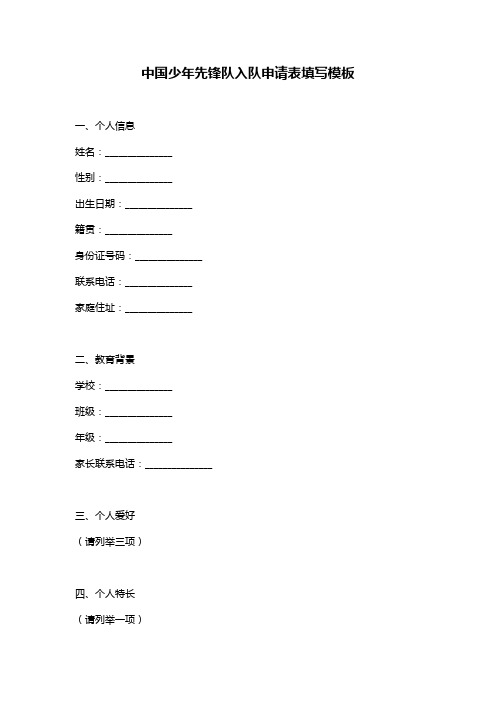 中国少年先锋队入队申请表填写模板

一、个人信息

姓名：______________

性别：______________

出生日期：______________

籍贯：______________

身份证号码：______________

联系电话：______________

家庭住址：______________

二、教育背景

学校：______________

班级：______________

年级：______________

家长联系电话：______________

三、个人爱好

（请列举三项）

四、个人特长

（请列举一项）